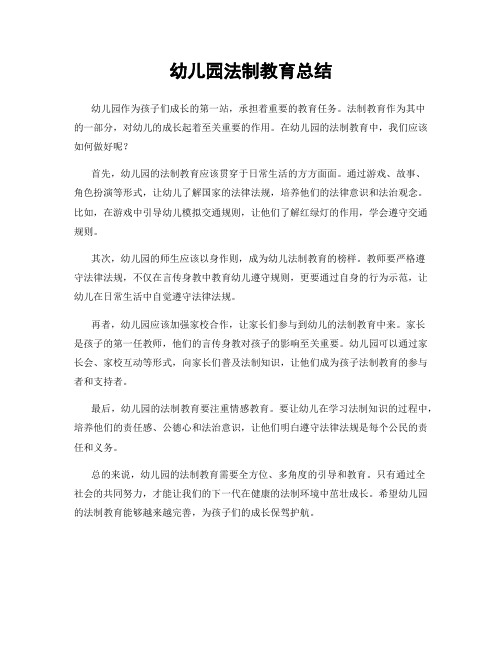 幼儿园法制教育总结

幼儿园作为孩子们成长的第一站，承担着重要的教育任务。法制教育作为其中的一部分，对幼儿的成长起着至关重要的作用。在幼儿园的法制教育中，我们应该如何做好呢？

首先，幼儿园的法制教育应该贯穿于日常生活的方方面面。通过游戏、故事、角色扮演等形式，让幼儿了解国家的法律法规，培养他们的法律意识和法治观念。比如，在游戏中引导幼儿模拟交通规则，让他们了解红绿灯的作用，学会遵守交通规则。

其次，幼儿园的师生应该以身作则，成为幼儿法制教育的榜样。教师要严格遵守法律法规，不仅在言传身教中教育幼儿遵守规则，更要通过自身的行为示范，让幼儿在日常生活中自觉遵守法律法规。

再者，幼儿园应该加强家校合作，让家长们参与到幼儿的法制教育中来。家长是孩子的第一任教师，他们的言传身教对孩子的影响至关重要。幼儿园可以通过家长会、家校互动等形式，向家长们普及法制知识，让他们成为孩子法制教育的参与者和支持者。

最后，幼儿园的法制教育要注重情感教育。要让幼儿在学习法制知识的过程中，培养他们的责任感、公德心和法治意识，让他们明白遵守法律法规是每个公民的责任和义务。

总的来说，幼儿园的法制教育需要全方位、多角度的引导和教育。只有通过全社会的共同努力，才能让我们的下一代在健康的法制环境中茁壮成长。希望幼儿园的法制教育能够越来越完善，为孩子们的成长保驾护航。